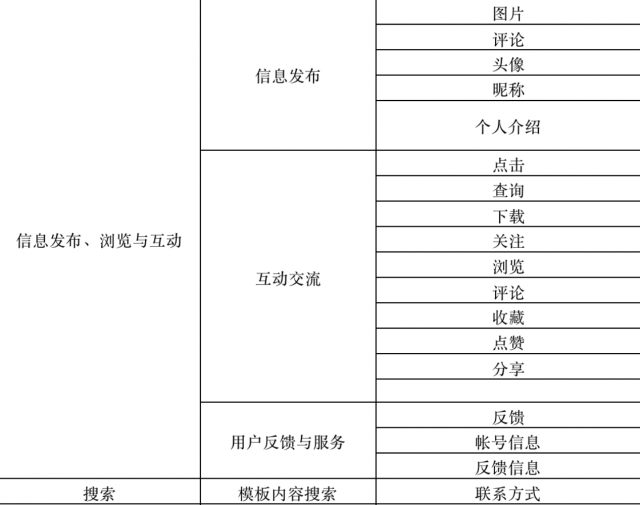 | | | |
|---|---|---|
| 信息发布、浏览与互动 | 信息发布 | 图片 |
| | | 评论 |
| | | 头像 |
| | | 昵称 |
| | | 个人介绍 |
| | 互动交流 | 点击 |
| | | 查询 |
| | | 下载 |
| | | 关注 |
| | | 浏览 |
| | | 评论 |
| | | 收藏 |
| | | 点赞 |
| | | 分享 |
| | | |
| | 用户反馈与服务 | 反馈 |
| | | 帐号信息 |
| | | 反馈信息 |
| 搜索 | 模板内容搜索 | 联系方式 |